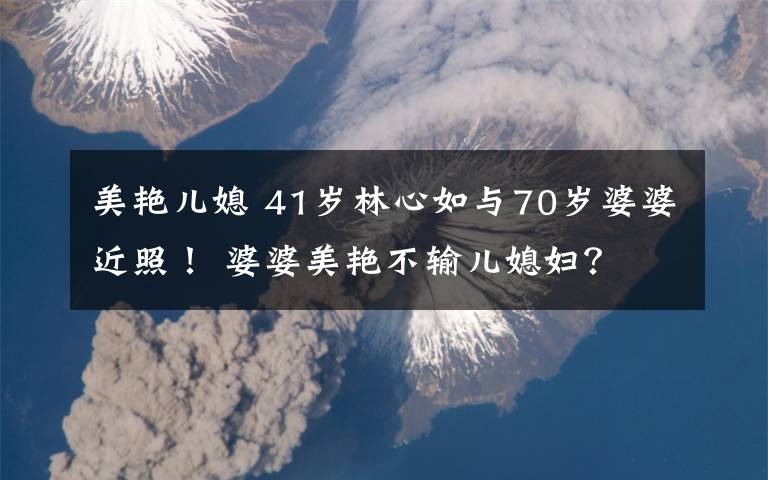 美艳儿媳 41岁林心如与70岁婆婆近照！ 婆婆美艳不输儿媳妇？